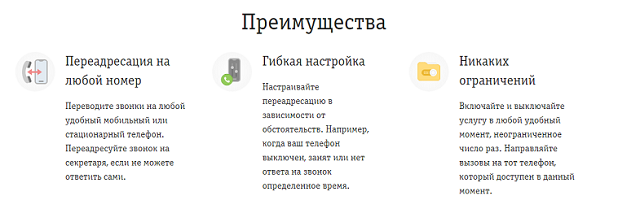 Преимущества

Переадресация на любой номер

Переводите звонки на любой удобный мобильный или стационарный телефон. Переадресуйте звонок на секретаря, если не можете ответить сами.

Гибкая настройка

Настраивайте переадресацию в зависимости от обстоятельств. Например, когда ваш телефон выключен, занят или нет ответа на звонок определенное время.

Никаких ограничений

Включайте и выключайте услугу в любой удобный момент, неограниченное число раз. Направляйте вызовы на тот телефон, который доступен в данный момент.